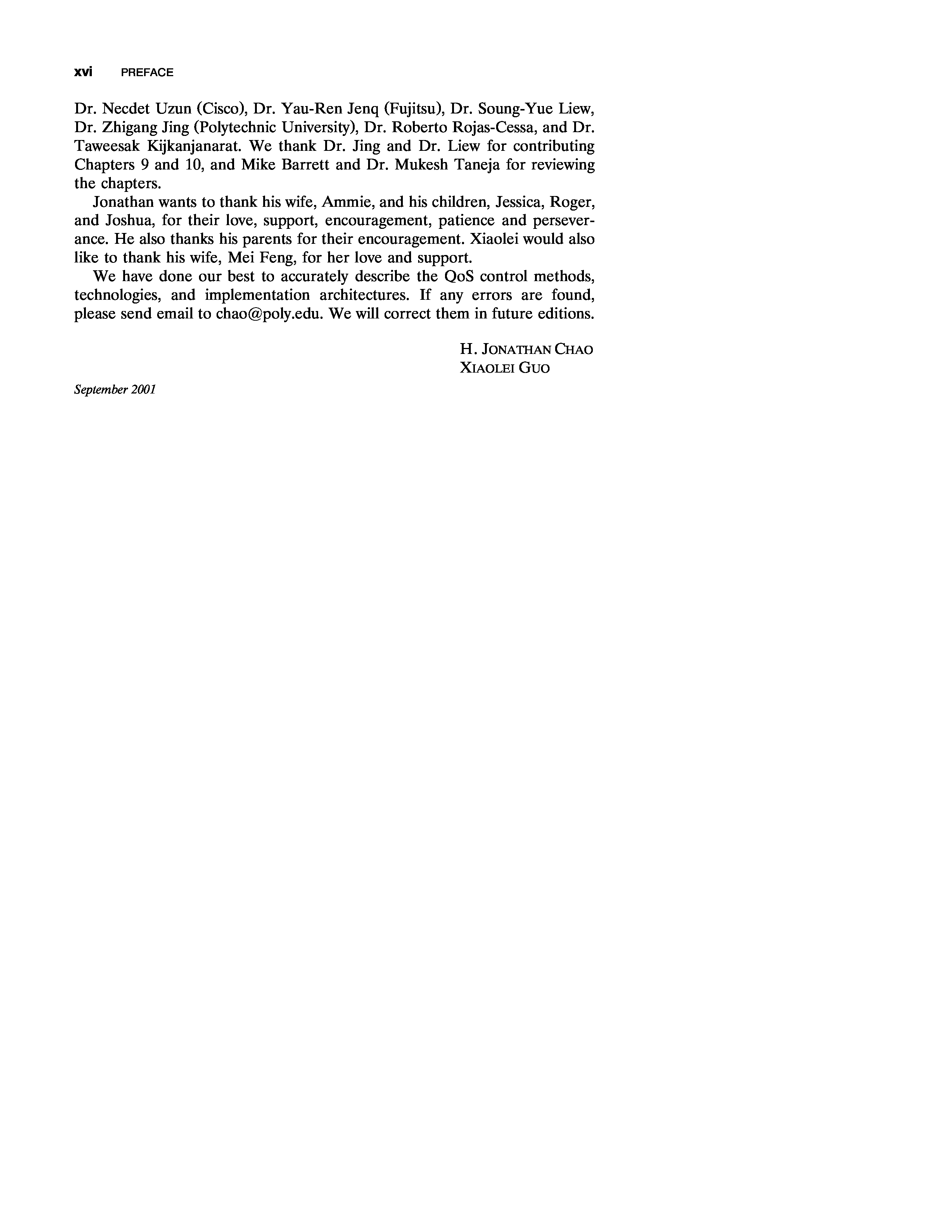 xvi PREFACE

Dr. Necdet Uzun (Cisco), Dr. Yau-Ren Jenq (Fujitsu), Dr. Soung-Yue Liew, Dr. Zhigang Jing (Polytechnic University), Dr. Roberto Rojas-Cessa, and Dr. Taweesak Kijkanjanarat. We thank Dr. Jing and Dr. Liew for contributing Chapters 9 and 10, and Mike Barrett and Dr. Mukesh Taneja for reviewing the chapters.

Jonathan wants to thank his wife, Ammie, and his children, Jessica, Roger, and Joshua, for their love, support, encouragement, patience and perseverance. He also thanks his parents for their encouragement. Xiaolei would also like to thank his wife, Mei Feng, for her love and support.

We have done our best to accurately describe the QoS control methods, technologies, and implementation architectures. If any errors are found, please send email to chao@poly.edu. We will correct them in future editions.

H. JONATHAN CHAO
XIAOLEI GUO

September 2001